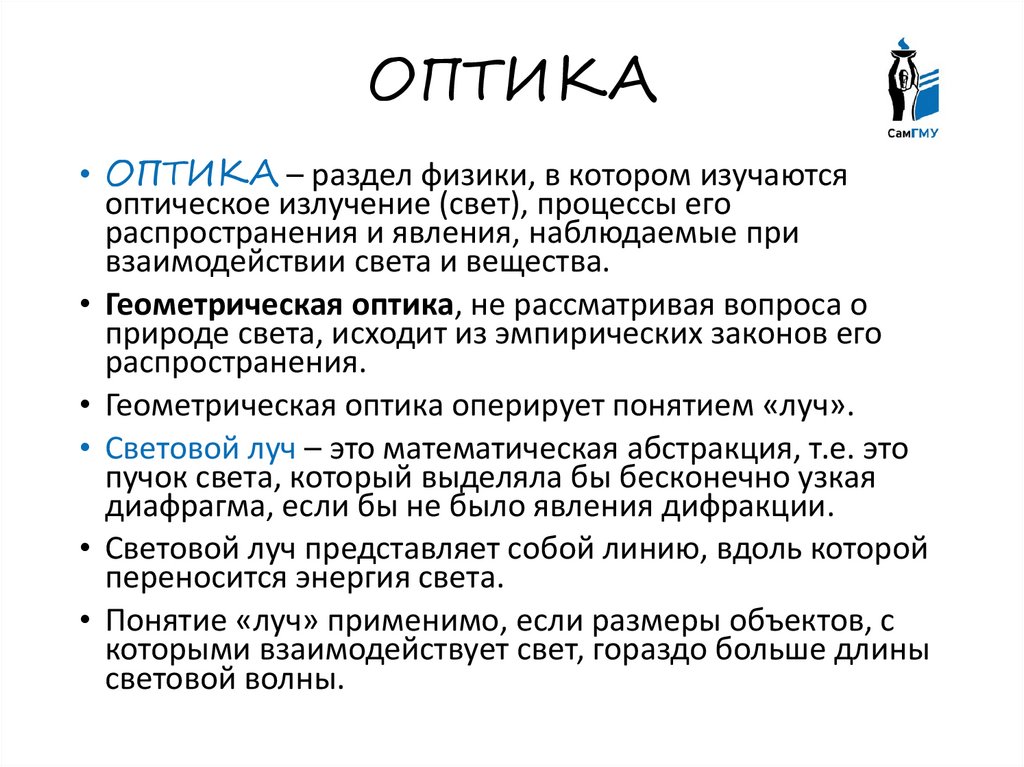 ОПТИКА

СамГМУ

• ОПТИКА – раздел физики, в котором изучаются оптическое излучение (свет), процессы его распространения и явления, наблюдаемые при взаимодействии света и вещества.

• Геометрическая оптика, не рассматривая вопроса о природе света, исходит из эмпирических законов его распространения.

• Геометрическая оптика оперирует понятием «луч».

• Световой луч – это математическая абстракция, т.е. это пучок света, который выделяла бы бесконечно узкая диафрагма, если бы не было явления дифракции.

• Световой луч представляет собой линию, вдоль которой переносится энергия света.

• Понятие «луч» применимо, если размеры объектов, с которыми взаимодействует свет, гораздо больше длины световой волны.